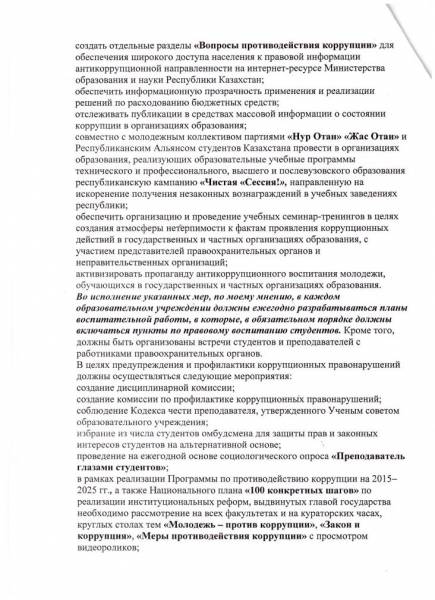 создать отдельные разделы «Вопросы противодействия коррупции» для обеспечения широкого доступа населения к правовой информации антикоррупционной направленности на интернет-ресурсе Министерства образования и науки Республики Казахстан;
обеспечить информационную прозрачность применения и реализации решений по расходованию бюджетных средств;
отслеживать публикации в средствах массовой информации о состоянии коррупции в организациях образования;
совместно с молодежным коллективом партиями «Нур Отан» «Жас Отан» и Республиканским Альянсом студентов Казахстана провести в организациях образования, реализующих образовательные учебные программы технического и профессионального, высшего и послевузовского образования республиканскую кампанию «Чистая «Сессия!», направленную на искоренение получения незаконных вознаграждений в учебных заведениях республики;
обеспечить организацию и проведение учебных семинар-тренингов в целях создания атмосферы нетерпимости к фактам проявления коррупционных действий в государственных и частных организациях образования, с участием представителей правоохранительных органов и неправительственных организаций;
активизировать пропаганду антикоррупционного воспитания молодежи, обучающихся в государственных и частных организациях образования.
Во исполнение указанных мер, по моему мнению, в каждом образовательном учреждении должны ежегодно разрабатываться планы воспитательной работы, в которые, в обязательном порядке должны включаться пункты по правовому воспитанию студентов. Кроме того, должны быть организованы встречи студентов и преподавателей с работниками правоохранительных органов.
В целях предупреждения и профилактики коррупционных правонарушений должны осуществляться следующие мероприятия:
создание дисциплинарной комиссии;
создание комиссии по профилактике коррупционных правонарушений;
соблюдение Кодекса чести преподавателя, утвержденного Ученым советом образовательного учреждения;
избрание из числа студентов омбудсмена для защиты прав и законных интересов студентов на альтернативной основе;
проведение на ежегодной основе социологического опроса «Преподаватель глазами студентов»;
в рамках реализации Программы по противодействию коррупции на 2015–2025 гг., а также Национального плана «100 конкретных шагов» по реализации институциональных реформ, выдвинутых главой государства необходимо рассмотрение на всех факультетах и на кураторских часах, круглых столах тем «Молодежь – против коррупции», «Закон и коррупция», «Меры противодействия коррупции» с просмотром видеороликов;